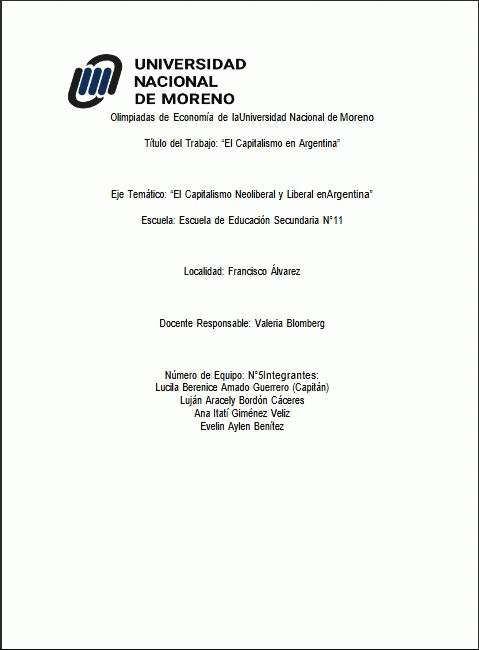 UNIVERSIDAD
NACIONAL
DE MORENO

Olimpiadas de Economía de laUniversidad Nacional de Moreno

Título del Trabajo: "El Capitalismo en Argentina"

Eje Temático: "El Capitalismo Neoliberal y Liberal enArgentina"

Escuela: Escuela de Educación Secundaria N°11

Localidad: Francisco Álvarez

Docente Responsable: Valeria Blomberg

Número de Equipo: N°5Integrantes:
Lucila Berenice Amado Guerrero (Capitán)
Luján Aracely Bordón Cáceres
Ana Itatí Giménez Veliz
Evelin Aylen Benítez